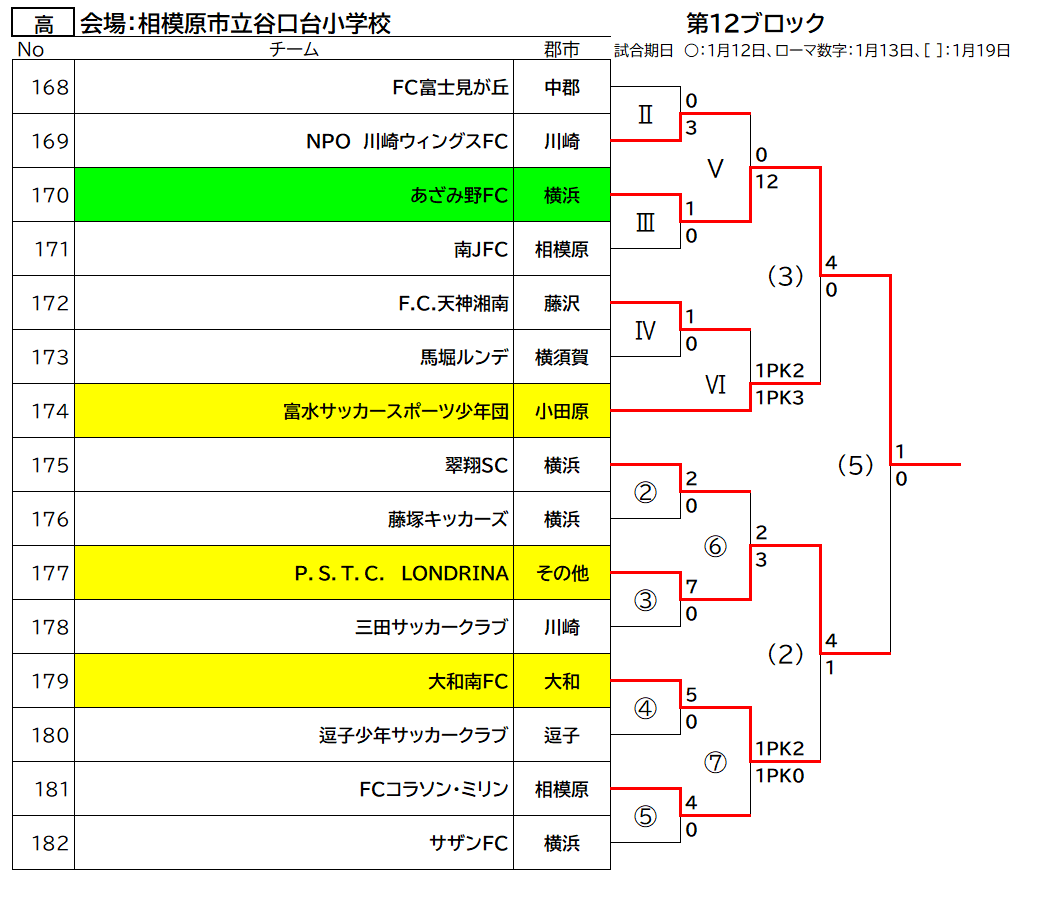 高 会場:相模原市立谷口台小学校

第12ブロック

試合期日 ○:1月12日、ローマ数字:1月13日、[ ]:1月19日

| No | チーム | 郡市 |
|---|---|---|
| 168 | FC富士見が丘 | 中郡 |
| 169 | NPO 川崎ウィングスFC | 川崎 |
| 170 | あざみ野FC | 横浜 |
| 171 | 南JFC | 相模原 |
| 172 | F.C.天神湘南 | 藤沢 |
| 173 | 馬堀ルンデ | 横須賀 |
| 174 | 富水サッカースポーツ少年団 | 小田原 |
| 175 | 翠翔SC | 横浜 |
| 176 | 藤塚キッカーズ | 横浜 |
| 177 | P. S. T. C. LONDRINA | その他 |
| 178 | 三田サッカークラブ | 川崎 |
| 179 | 大和南FC | 大和 |
| 180 | 逗子少年サッカークラブ | 逗子 |
| 181 | FCコラソン・ミリン | 相模原 |
| 182 | サザンFC | 横浜 |

Ⅱ 0 3
Ⅲ 1 0
Ⅴ 0 12
Ⅳ 1 0
Ⅵ 1PK2 1PK3
(3) 4 0
② 2 0
③ 7 0
⑥ 2 3
④ 5 0
⑤ 4 0
⑦ 1PK2 1PK0
(2) 4 1
(5) 1 0